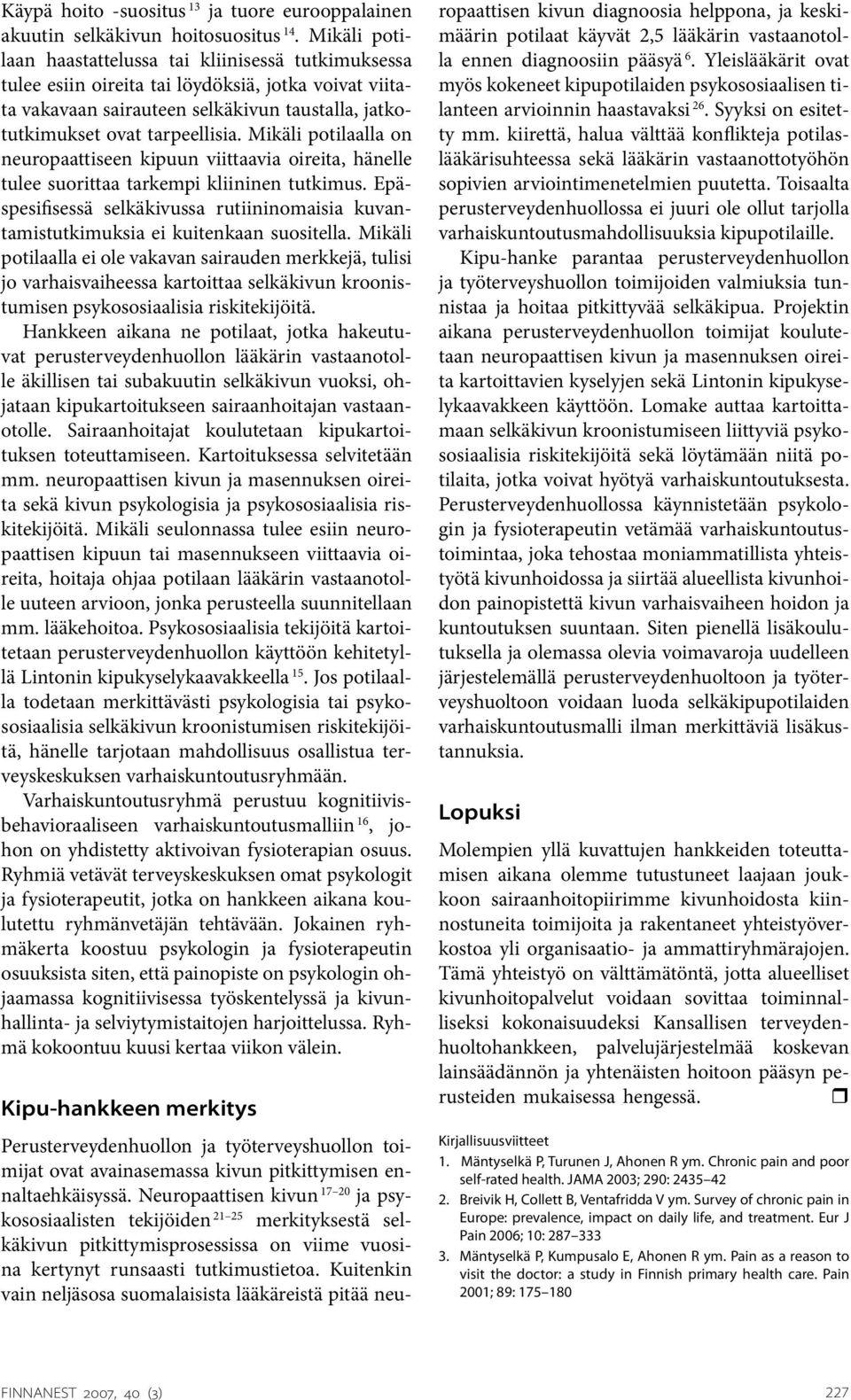 Käypä hoito -suositus $^{13}$ ja tuore eurooppalainen akuutin selkäkivun hoitosuositus $^{14}$. Mikäli potilaan haastattelussa tai kliinisessä tutkimuksessa tulee esiin oireita tai löydöksiä, jotka voivat viitata vakavaan sairauteen selkäkivun taustalla, jatkotutkimukset ovat tarpeellisia. Mikäli potilaalla on neuropaattiseen kipuun viittaavia oireita, hänelle tulee suorittaa tarkempi kliininen tutkimus. Epäspesifisessä selkäkivussa rutiininomaisia kuvantamistutkimuksia ei kuitenkaan suositella. Mikäli potilaalla ei ole vakavan sairauden merkkejä, tulisi jo varhaisvaiheessa kartoittaa selkäkivun kroonistumisen psykososiaalisia riskitekijöitä.

Hankkeen aikana ne potilaat, jotka hakeutuvat perusterveydenhuollon lääkärin vastaanotolle äkillisen tai subakuutin selkäkivun vuoksi, ohjataan kipukartoitukseen sairaanhoitajan vastaanotolle. Sairaanhoitajat koulutetaan kipukartoituksen toteuttamiseen. Kartoituksessa selvitetään mm. neuropaattisen kivun ja masennuksen oireita sekä kivun psykologisia ja psykososiaalisia riskitekijöitä. Mikäli seulonnassa tulee esiin neuropaattisen kipuun tai masennukseen viittaavia oireita, hoitaja ohjaa potilaan lääkärin vastaanotolle uuteen arvioon, jonka perusteella suunnitellaan mm. lääkehoitoa. Psykososiaalisia tekijöitä kartoitetaan perusterveydenhuollon käyttöön kehitetyllä Lintonin kipukyselykaavakkeella $^{15}$. Jos potilaalla todetaan merkittävästi psykologisia tai psykososiaalisia selkäkivun kroonistumisen riskitekijöitä, hänelle tarjotaan mahdollisuus osallistua terveyskeskuksen varhaiskuntoutusryhmään.

Varhaiskuntoutusryhmä perustuu kognitiivisbehavioraaliseen varhaiskuntoutusmalliin $^{16}$, johon on yhdistetty aktivoivan fysioterapian osuus. Ryhmiä vetävät terveyskeskuksen omat psykologit ja fysioterapeutit, jotka on hankkeen aikana koulutettu ryhmänvetäjän tehtävään. Jokainen ryhmäkerta koostuu psykologin ja fysioterapeutin osuuksista siten, että painopiste on psykologin ohjaamassa kognitiivisessa työskentelyssä ja kivunhallinta- ja selviytymistaitojen harjoittelussa. Ryhmä kokoontuu kuusi kertaa viikon välein.

Kipu-hankkeen merkitys

Perusterveydenhuollon ja työterveyshuollon toimijat ovat avainasemassa kivun pitkittymisen ennaltaehkäisyssä. Neuropaattisen kivun $^{17-20}$ ja psykososiaalisten tekijöiden $^{21-25}$ merkityksestä selkäkivun pitkittymisprosessissa on viime vuosina kertynyt runsaasti tutkimustietoa. Kuitenkin vain neljäsosa suomalaisista lääkäreistä pitää neuropaattisen kivun diagnoosia helppona, ja keskimäärin potilaat käyvät 2,5 lääkärin vastaanotolla ennen diagnoosiin pääsyä $^{6}$. Yleislääkärit ovat myös kokeneet kipupotilaiden psykososiaalisen tilanteen arvioinnin haastavaksi $^{26}$. Syyksi on esitetty mm. kiirettä, halua välttää konflikteja potilaslääkärisuhteessa sekä lääkärin vastaanottotyöhön sopivien arviointimenetelmien puutetta. Toisaalta perusterveydenhuollossa ei juuri ole ollut tarjolla varhaiskuntoutusmahdollisuuksia kipupotilaille.

Kipu-hanke parantaa perusterveydenhuollon ja työterveyshuollon toimijoiden valmiuksia tunnistaa ja hoitaa pitkittyvää selkäkipua. Projektin aikana perusterveydenhuollon toimijat koulutetaan neuropaattisen kivun ja masennuksen oireita kartoittavien kyselyjen sekä Lintonin kipukyselykaavakkeen käyttöön. Lomake auttaa kartoittamaan selkäkivun kroonistumiseen liittyviä psykososiaalisia riskitekijöitä sekä löytämään niitä potilaita, jotka voivat hyötyä varhaiskuntoutuksesta. Perusterveydenhuollossa käynnistetään psykologin ja fysioterapeutin vetämää varhaiskuntoutustoimintaa, joka tehostaa moniammatillista yhteistyötä kivunhoidossa ja siirtää alueellista kivunhoidon painopistettä kivun varhaisvaiheen hoidon ja kuntoutuksen suuntaan. Siten pienellä lisäkoulutuksella ja olemassa olevia voimavaroja uudelleen järjestelemällä perusterveydenhuoltoon ja työterveyshuoltoon voidaan luoda selkäkipupotilaiden varhaiskuntoutusmalli ilman merkittäviä lisäkustannuksia.

Lopuksi

Molempien yllä kuvattujen hankkeiden toteuttamisen aikana olemme tutustuneet laajaan joukkoon sairaanhoitopiirimme kivunhoidosta kiinnostuneita toimijoita ja rakentaneet yhteistyöverkostoa yli organisaatio- ja ammattiryhmärajojen. Tämä yhteistyö on välttämätöntä, jotta alueelliset kivunhoitopalvelut voidaan sovittaa toiminnalliseksi kokonaisuudeksi Kansallisen terveydenhuoltohankkeen, palvelujärjestelmää koskevan lainsäädännön ja yhtenäisten hoitoon pääsyn perusteiden mukaisessa hengessä.

Kirjallisuusviitteet
1. Mäntyselkä P, Turunen J, Ahonen R ym. Chronic pain and poor self-rated health. JAMA 2003; 290: 2435–42
2. Breivik H, Collett B, Ventafridda V ym. Survey of chronic pain in Europe: prevalence, impact on daily life, and treatment. Eur J Pain 2006; 10: 287–333
3. Mäntyselkä P, Kumpusalo E, Ahonen R ym. Pain as a reason to visit the doctor: a study in Finnish primary health care. Pain 2001; 89: 175–180

FINNANEST 2007, 40 (3)
227